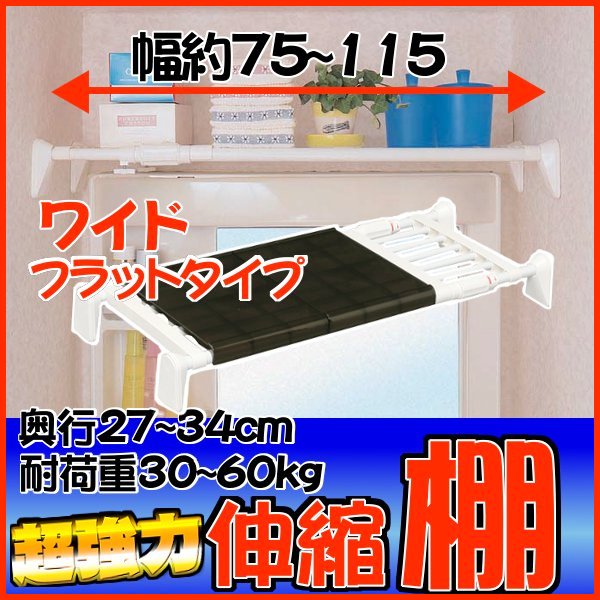 幅約75~115

ワイド
フラットタイプ

奥行27~34cm
耐荷重30~60kg

超強力 伸縮 棚